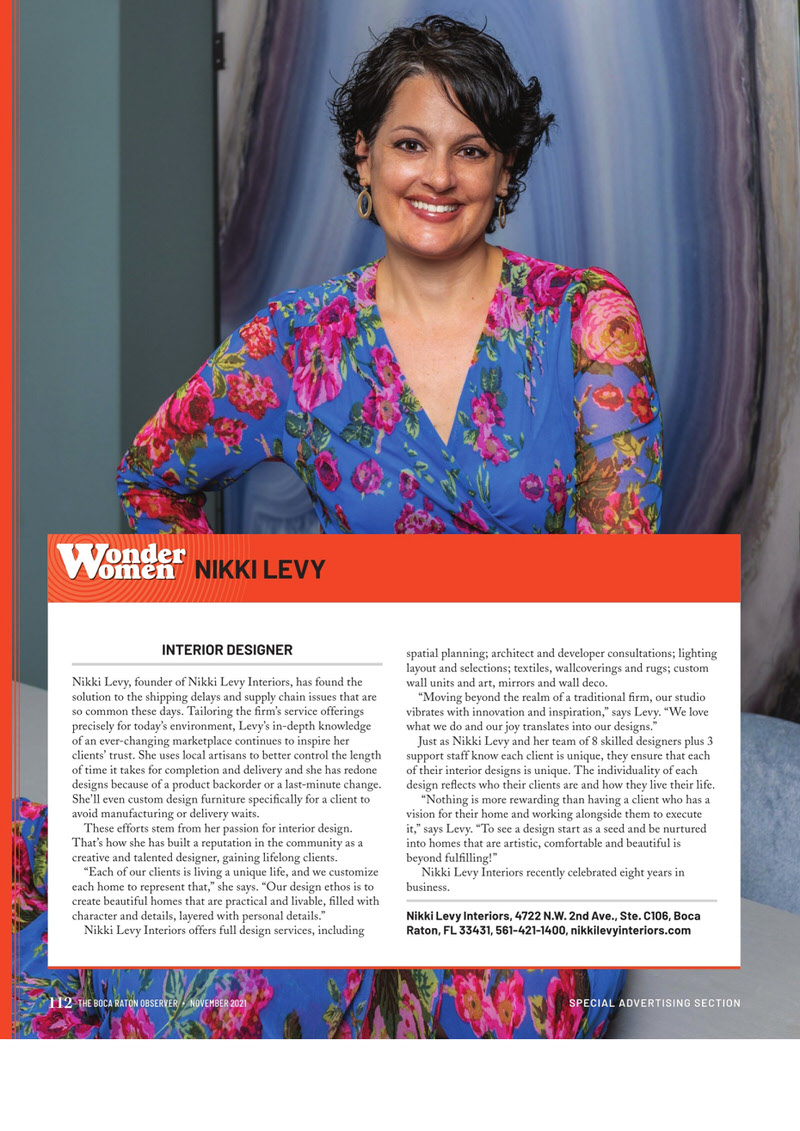 Wonder Women NIKKI LEVY

INTERIOR DESIGNER

Nikki Levy, founder of Nikki Levy Interiors, has found the solution to the shipping delays and supply chain issues that are so common these days. Tailoring the firm's service offerings precisely for today's environment, Levy's in-depth knowledge of an ever-changing marketplace continues to inspire her clients' trust. She uses local artisans to better control the length of time it takes for completion and delivery and she has redone designs because of a product backorder or a last-minute change. She'll even custom design furniture specifically for a client to avoid manufacturing or delivery waits.

These efforts stem from her passion for interior design. That's how she has built a reputation in the community as a creative and talented designer, gaining lifelong clients.

"Each of our clients is living a unique life, and we customize each home to represent that," she says. "Our design ethos is to create beautiful homes that are practical and livable, filled with character and details, layered with personal details."

Nikki Levy Interiors offers full design services, including spatial planning; architect and developer consultations; lighting layout and selections; textiles, wallcoverings and rugs; custom wall units and art, mirrors and wall deco.

"Moving beyond the realm of a traditional firm, our studio vibrates with innovation and inspiration," says Levy. "We love what we do and our joy translates into our designs."

Just as Nikki Levy and her team of 8 skilled designers plus 3 support staff know each client is unique, they ensure that each of their interior designs is unique. The individuality of each design reflects who their clients are and how they live their life.

"Nothing is more rewarding than having a client who has a vision for their home and working alongside them to execute it," says Levy. "To see a design start as a seed and be nurtured into homes that are artistic, comfortable and beautiful is beyond fulfilling!"

Nikki Levy Interiors recently celebrated eight years in business.

Nikki Levy Interiors, 4722 N.W. 2nd Ave., Ste. C106, Boca Raton, FL 33431, 561-421-1400, nikkilevyinteriors.com

112 THE BOCA RATON OBSERVER • NOVEMBER 2021

SPECIAL ADVERTISING SECTION